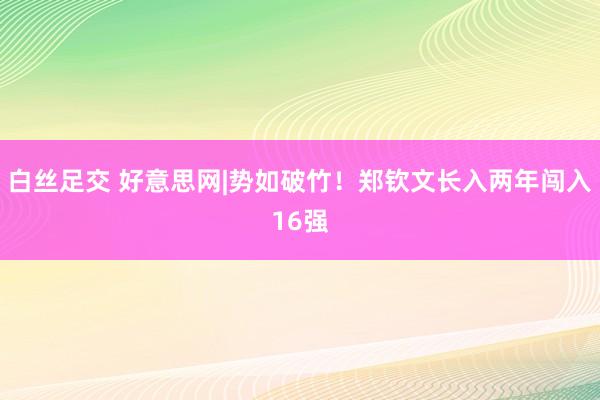 白丝足交 好意思网|势如破竹！郑钦文长入两年闯入16强